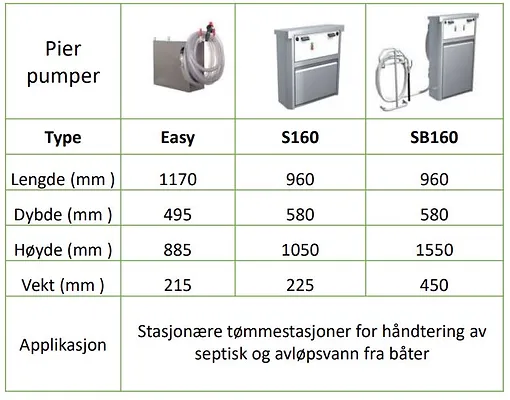 | Pier pumper | | | |
|---|---|---|---|
| **Type** | **Easy** | **S160** | **SB160** |
| Lengde (mm ) | 1170 | 960 | 960 |
| Dybde (mm ) | 495 | 580 | 580 |
| Høyde (mm ) | 885 | 1050 | 1550 |
| Vekt (mm ) | 215 | 225 | 450 |
| Applikasjon | Stasjonære tømmestasjoner for håndtering av septisk og avløpsvann fra båter | | |